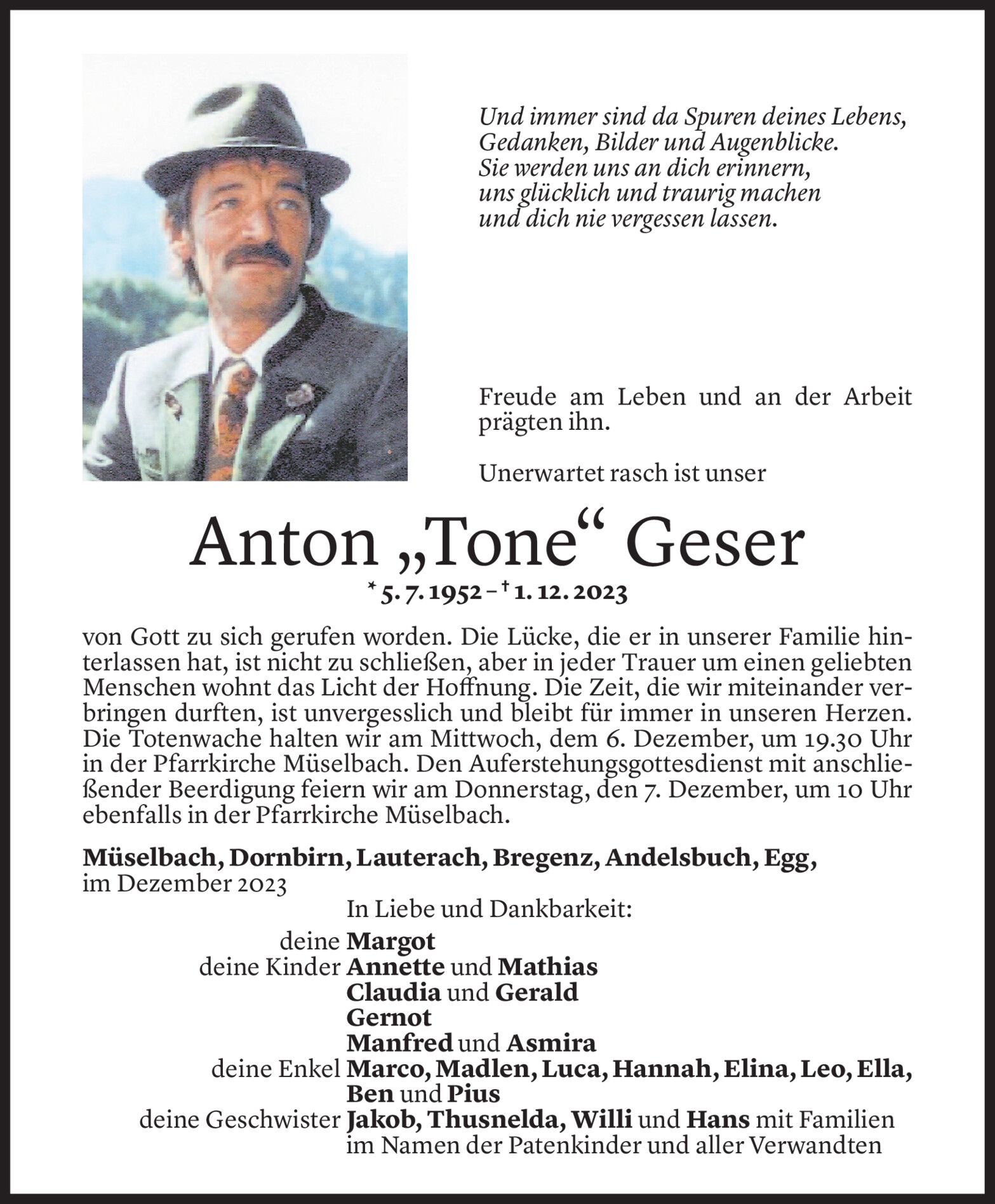 Und immer sind da Spuren deines Lebens,
Gedanken, Bilder und Augenblicke.
Sie werden uns an dich erinnern,
uns glücklich und traurig machen
und dich nie vergessen lassen.

Freude am Leben und an der Arbeit prägten ihn.

Unerwartet rasch ist unser

Anton „Tone“ Geser

* 5. 7. 1952 – † 1. 12. 2023

von Gott zu sich gerufen worden. Die Lücke, die er in unserer Familie hinterlassen hat, ist nicht zu schließen, aber in jeder Trauer um einen geliebten Menschen wohnt das Licht der Hoffnung. Die Zeit, die wir miteinander verbringen durften, ist unvergesslich und bleibt für immer in unseren Herzen. Die Totenwache halten wir am Mittwoch, dem 6. Dezember, um 19.30 Uhr in der Pfarrkirche Müselbach. Den Auferstehungsgottesdienst mit anschließender Beerdigung feiern wir am Donnerstag, den 7. Dezember, um 10 Uhr ebenfalls in der Pfarrkirche Müselbach.

Müselbach, Dornbirn, Lauterach, Bregenz, Andelsbuch, Egg,
im Dezember 2023

In Liebe und Dankbarkeit:
deine Margot
deine Kinder Annette und Mathias
Claudia und Gerald
Gernot
Manfred und Asmira
deine Enkel Marco, Madlen, Luca, Hannah, Elina, Leo, Ella, Ben und Pius
deine Geschwister Jakob, Thusnelda, Willi und Hans mit Familien
im Namen der Patenkinder und aller Verwandten